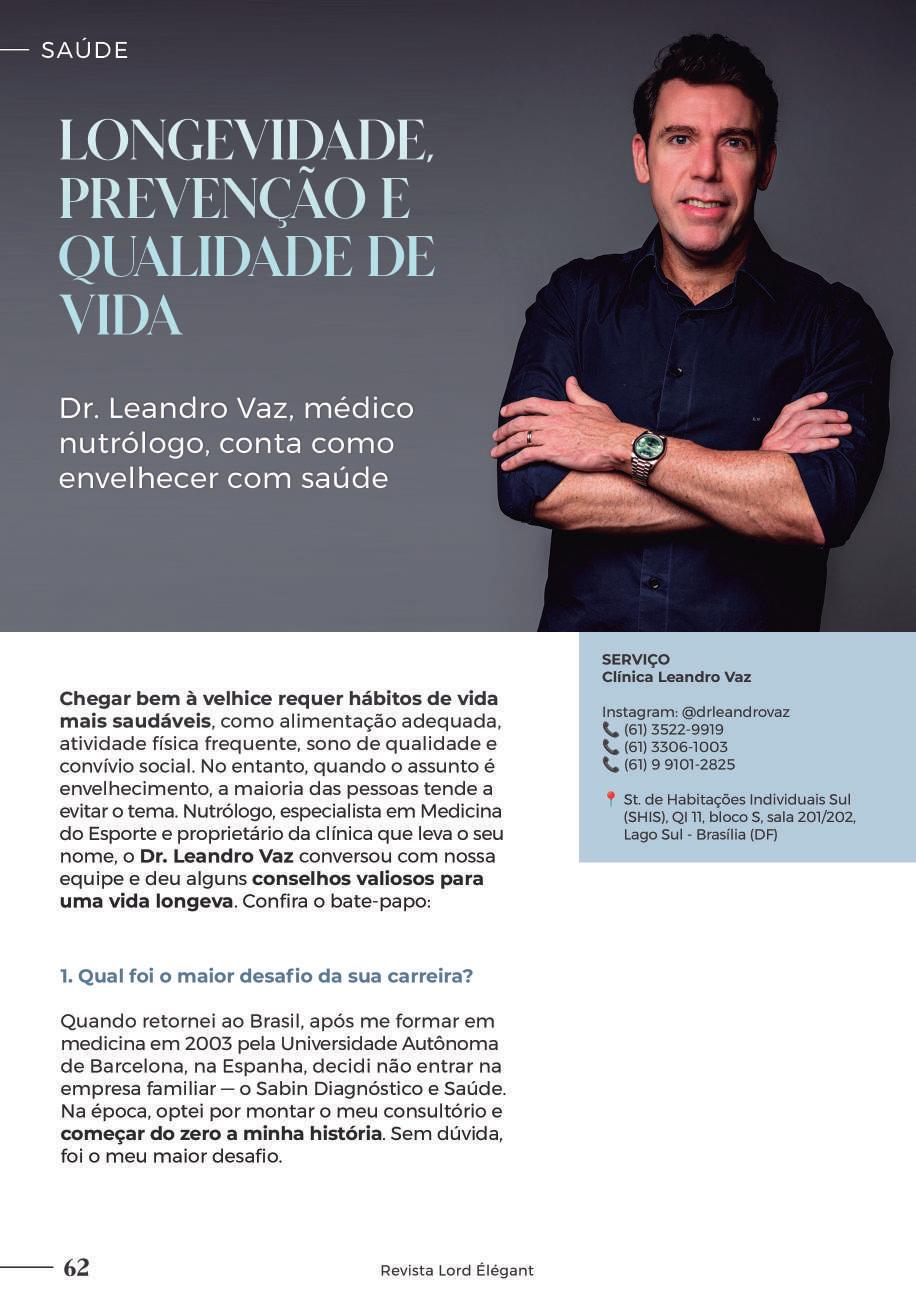 SAÚDE

LONGEVIDADE, PREVENÇÃO E QUALIDADE DE VIDA

Dr. Leandro Vaz, médico nutrólogo, conta como envelhecer com saúde

Chegar bem à velhice requer hábitos de vida mais saudáveis, como alimentação adequada, atividade física frequente, sono de qualidade e convívio social. No entanto, quando o assunto é envelhecimento, a maioria das pessoas tende a evitar o tema. Nutrólogo, especialista em Medicina do Esporte e proprietário da clínica que leva o seu nome, o Dr. Leandro Vaz conversou com nossa equipe e deu alguns conselhos valiosos para uma vida longeva. Confira o bate-papo:

1. Qual foi o maior desafio da sua carreira?

Quando retornei ao Brasil, após me formar em medicina em 2003 pela Universidade Autônoma de Barcelona, na Espanha, decidi não entrar na empresa familiar — o Sabin Diagnóstico e Saúde. Na época, optei por montar o meu consultório e começar do zero a minha história. Sem dúvida, foi o meu maior desafio.

SERVIÇO
Clínica Leandro Vaz

Instagram: @drleandrovaz
(61) 3522-9919
(61) 3306-1003
(61) 9 9101-2825

St. de Habitações Individuais Sul (SHIS), QI 11, bloco S, sala 201/202, Lago Sul - Brasília (DF)

62

Revista Lord Élégant